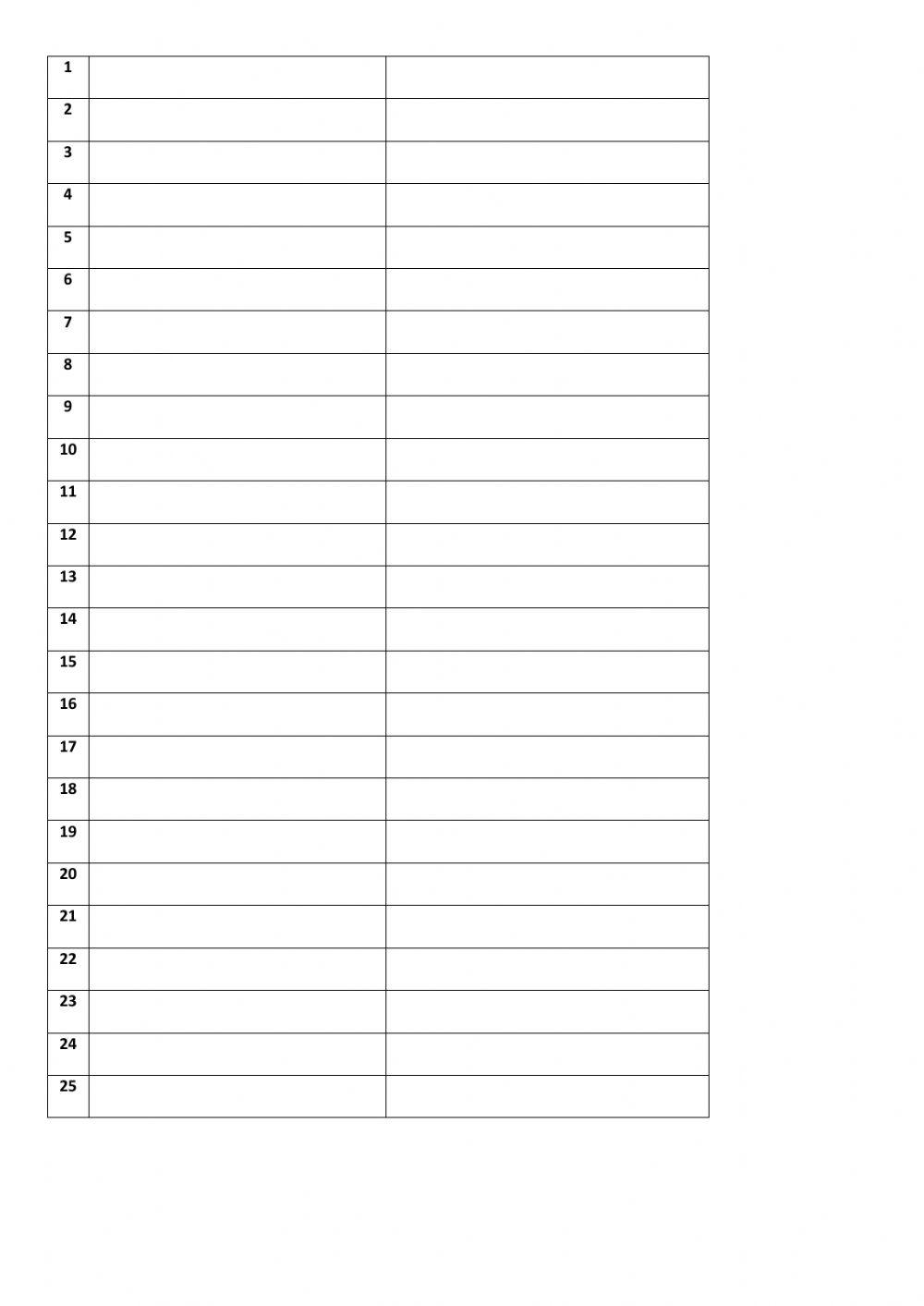 | 1 | | |
|---|---|---|
| 2 | | |
| 3 | | |
| 4 | | |
| 5 | | |
| 6 | | |
| 7 | | |
| 8 | | |
| 9 | | |
| 10 | | |
| 11 | | |
| 12 | | |
| 13 | | |
| 14 | | |
| 15 | | |
| 16 | | |
| 17 | | |
| 18 | | |
| 19 | | |
| 20 | | |
| 21 | | |
| 22 | | |
| 23 | | |
| 24 | | |
| 25 | | |